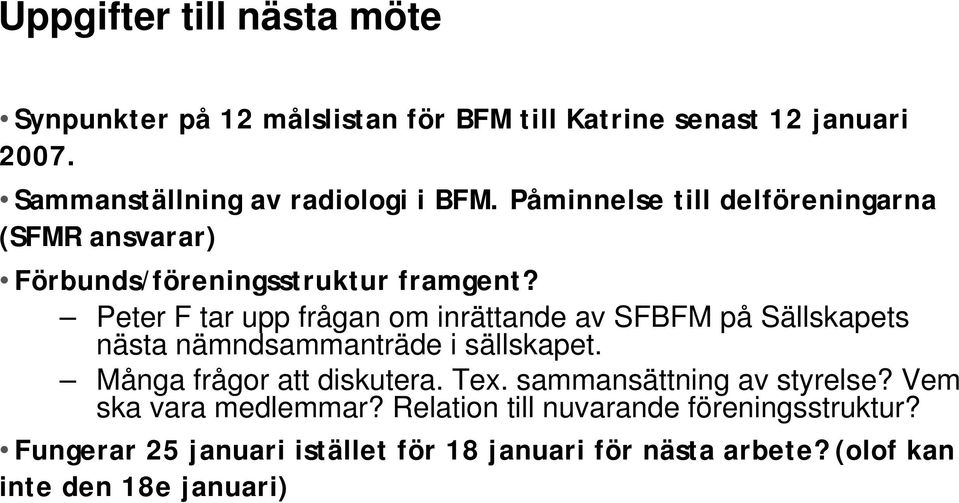 Uppgifter till nästa möte

• Synpunkter på 12 målslistan för BFM till Katrine senast 12 januari 2007.

• Sammanställning av radiologi i BFM. Påminnelse till delföreningarna (SFMR ansvarar)

• Förbunds/föreningsstruktur framgent?
– Peter F tar upp frågan om inrättande av SFBFM på Sällskapets nästa nämndsammanträde i sällskapet.
– Många frågor att diskutera. Tex. sammansättning av styrelse? Vem ska vara medlemmar? Relation till nuvarande föreningsstruktur?

• Fungerar 25 januari istället för 18 januari för nästa arbete? (olof kan inte den 18e januari)